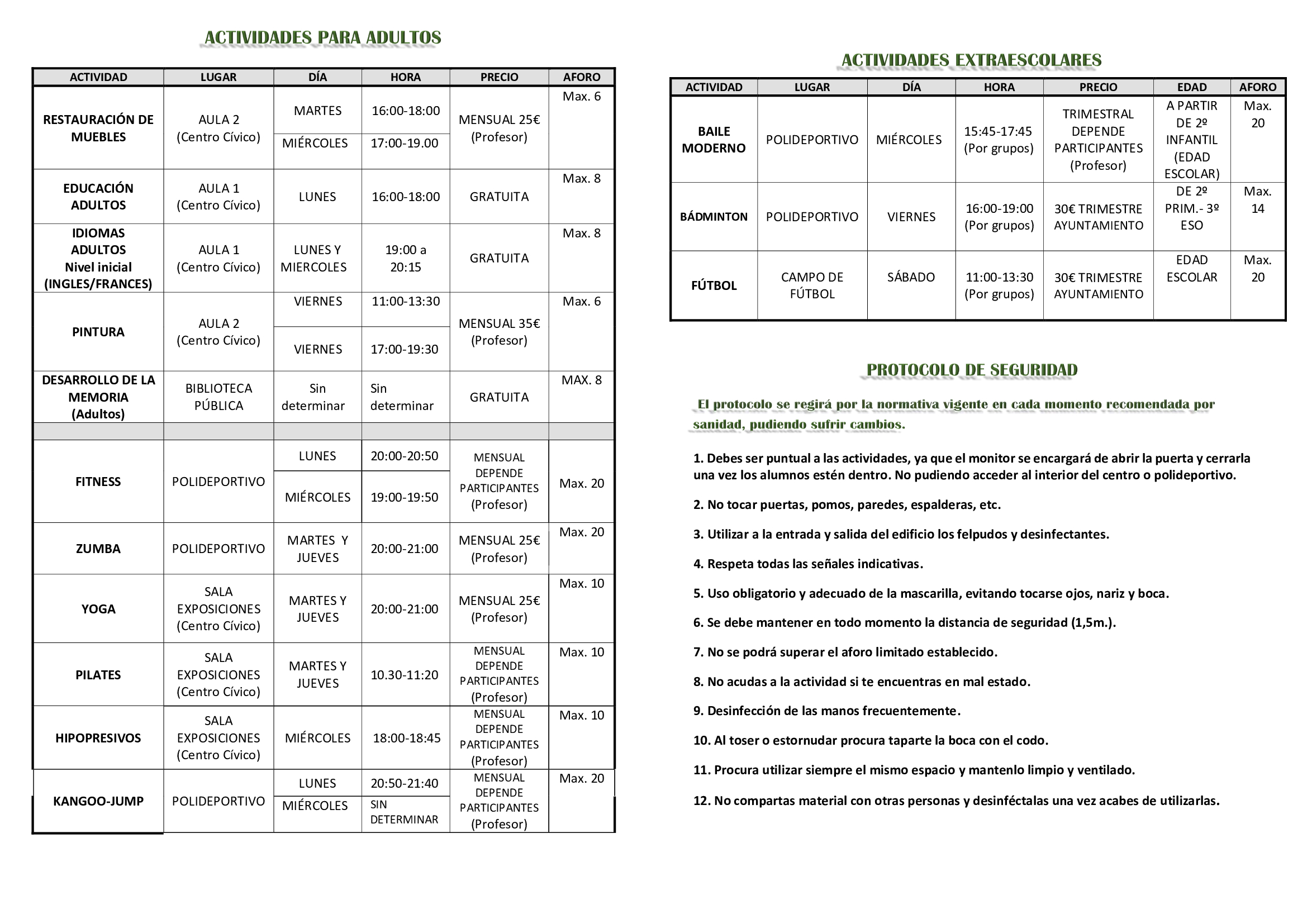 ACTIVIDADES PARA ADULTOS

| ACTIVIDAD | LUGAR | DÍA | HORA | PRECIO | AFORO |
|---|---|---|---|---|---|
| RESTAURACIÓN DE MUEBLES | AULA 2 (Centro Cívico) | MARTES | 16:00-18:00 | MENSUAL 25€ (Profesor) | Max. 6 |
| | | MIÉRCOLES | 17:00-19.00 | | |
| EDUCACIÓN ADULTOS | AULA 1 (Centro Cívico) | LUNES | 16:00-18:00 | GRATUITA | Max. 8 |
| IDIOMAS ADULTOS Nivel inicial (INGLES/FRANCES) | AULA 1 (Centro Cívico) | LUNES Y MIERCOLES | 19:00 a 20:15 | GRATUITA | Max. 8 |
| PINTURA | AULA 2 (Centro Cívico) | VIERNES | 11:00-13:30 | MENSUAL 35€ (Profesor) | Max. 6 |
| | | VIERNES | 17:00-19:30 | | |
| DESARROLLO DE LA MEMORIA (Adultos) | BIBLIOTECA PÚBLICA | Sin determinar | Sin determinar | GRATUITA | MAX. 8 |
| | | | | | |
| FITNESS | POLIDEPORTIVO | LUNES | 20:00-20:50 | MENSUAL DEPENDE PARTICIPANTES (Profesor) | Max. 20 |
| | | MIÉRCOLES | 19:00-19:50 | | |
| ZUMBA | POLIDEPORTIVO | MARTES Y JUEVES | 20:00-21:00 | MENSUAL 25€ (Profesor) | Max. 20 |
| YOGA | SALA EXPOSICIONES (Centro Cívico) | MARTES Y JUEVES | 20:00-21:00 | MENSUAL 25€ (Profesor) | Max. 10 |
| PILATES | SALA EXPOSICIONES (Centro Cívico) | MARTES Y JUEVES | 10.30-11:20 | MENSUAL DEPENDE PARTICIPANTES (Profesor) | Max. 10 |
| HIPOPRESIVOS | SALA EXPOSICIONES (Centro Cívico) | MIÉRCOLES | 18:00-18:45 | MENSUAL DEPENDE PARTICIPANTES (Profesor) | Max. 10 |
| KANGOO-JUMP | POLIDEPORTIVO | LUNES | 20:50-21:40 | MENSUAL DEPENDE PARTICIPANTES (Profesor) | Max. 20 |
| | | MIÉRCOLES | SIN DETERMINAR | | |

ACTIVIDADES EXTRAESCOLARES

| ACTIVIDAD | LUGAR | DÍA | HORA | PRECIO | EDAD | AFORO |
|---|---|---|---|---|---|---|
| BAILE MODERNO | POLIDEPORTIVO | MIÉRCOLES | 15:45-17:45 (Por grupos) | TRIMESTRAL DEPENDE PARTICIPANTES (Profesor) | A PARTIR DE 2º INFANTIL (EDAD ESCOLAR) | Max. 20 |
| BÁDMINTON | POLIDEPORTIVO | VIERNES | 16:00-19:00 (Por grupos) | 30€ TRIMESTRE AYUNTAMIENTO | DE 2º PRIM.- 3º ESO | Max. 14 |
| FÚTBOL | CAMPO DE FÚTBOL | SÁBADO | 11:00-13:30 (Por grupos) | 30€ TRIMESTRE AYUNTAMIENTO | EDAD ESCOLAR | Max. 20 |

PROTOCOLO DE SEGURIDAD

El protocolo se regirá por la normativa vigente en cada momento recomendada por sanidad, pudiendo sufrir cambios.

1. Debes ser puntual a las actividades, ya que el monitor se encargará de abrir la puerta y cerrarla una vez los alumnos estén dentro. No pudiendo acceder al interior del centro o polideportivo.

2. No tocar puertas, pomos, paredes, espalderas, etc.

3. Utilizar a la entrada y salida del edificio los felpudos y desinfectantes.

4. Respeta todas las señales indicativas.

5. Uso obligatorio y adecuado de la mascarilla, evitando tocarse ojos, nariz y boca.

6. Se debe mantener en todo momento la distancia de seguridad (1,5m.).

7. No se podrá superar el aforo limitado establecido.

8. No acudas a la actividad si te encuentras en mal estado.

9. Desinfección de las manos frecuentemente.

10. Al toser o estornudar procura taparte la boca con el codo.

11. Procura utilizar siempre el mismo espacio y mantenlo limpio y ventilado.

12. No compartas material con otras personas y desinféctalas una vez acabes de utilizarlas.